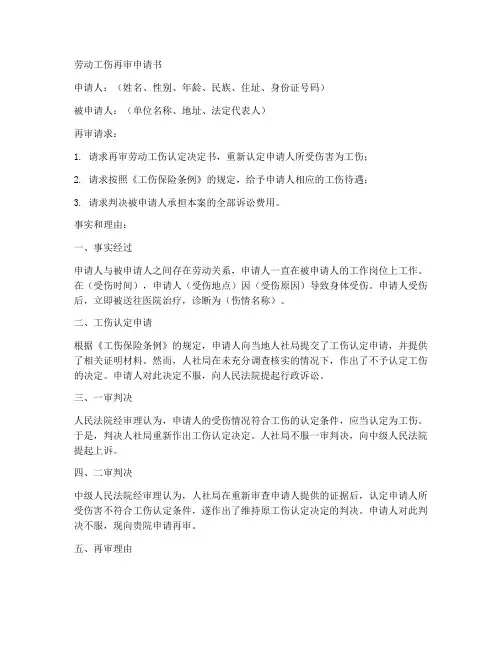 劳动工伤再审申请书

申请人：（姓名、性别、年龄、民族、住址、身份证号码）

被申请人：（单位名称、地址、法定代表人）

再审请求：

1. 请求再审劳动工伤认定决定书，重新认定申请人所受伤害为工伤；

2. 请求按照《工伤保险条例》的规定，给予申请人相应的工伤待遇；

3. 请求判决被申请人承担本案的全部诉讼费用。

事实和理由：

一、事实经过

申请人与被申请人之间存在劳动关系，申请人一直在被申请人的工作岗位上工作。在（受伤时间），申请人（受伤地点）因（受伤原因）导致身体受伤。申请人受伤后，立即被送往医院治疗，诊断为（伤情名称）。

二、工伤认定申请

根据《工伤保险条例》的规定，申请人向当地人社局提交了工伤认定申请，并提供了相关证明材料。然而，人社局在未充分调查核实的情况下，作出了不予认定工伤的决定。申请人对此决定不服，向人民法院提起行政诉讼。

三、一审判决

人民法院经审理认为，申请人的受伤情况符合工伤的认定条件，应当认定为工伤。于是，判决人社局重新作出工伤认定决定。人社局不服一审判决，向中级人民法院提起上诉。

四、二审判决

中级人民法院经审理认为，人社局在重新审查申请人提供的证据后，认定申请人所受伤害不符合工伤认定条件，遂作出了维持原工伤认定决定的判决。申请人对此判决不服，现向贵院申请再审。

五、再审理由